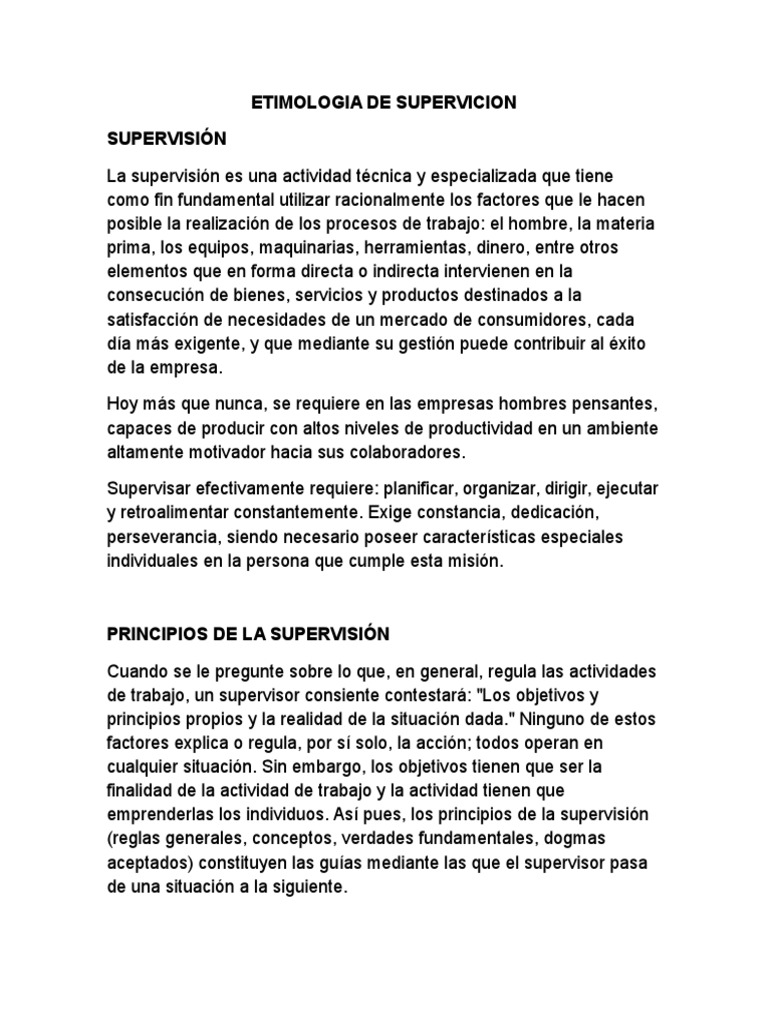 ETIMOLOGIA DE SUPERVICION

SUPERVISIÓN

La supervisión es una actividad técnica y especializada que tiene como fin fundamental utilizar racionalmente los factores que le hacen posible la realización de los procesos de trabajo: el hombre, la materia prima, los equipos, maquinarias, herramientas, dinero, entre otros elementos que en forma directa o indirecta intervienen en la consecución de bienes, servicios y productos destinados a la satisfacción de necesidades de un mercado de consumidores, cada día más exigente, y que mediante su gestión puede contribuir al éxito de la empresa.

Hoy más que nunca, se requiere en las empresas hombres pensantes, capaces de producir con altos niveles de productividad en un ambiente altamente motivador hacia sus colaboradores.

Supervisar efectivamente requiere: planificar, organizar, dirigir, ejecutar y retroalimentar constantemente. Exige constancia, dedicación, perseverancia, siendo necesario poseer características especiales individuales en la persona que cumple esta misión.

PRINCIPIOS DE LA SUPERVISIÓN

Cuando se le pregunte sobre lo que, en general, regula las actividades de trabajo, un supervisor consiente contestará: "Los objetivos y principios propios y la realidad de la situación dada." Ninguno de estos factores explica o regula, por sí solo, la acción; todos operan en cualquier situación. Sin embargo, los objetivos tienen que ser la finalidad de la actividad de trabajo y la actividad tienen que emprenderlas los individuos. Así pues, los principios de la supervisión (reglas generales, conceptos, verdades fundamentales, dogmas aceptados) constituyen las guías mediante las que el supervisor pasa de una situación a la siguiente.